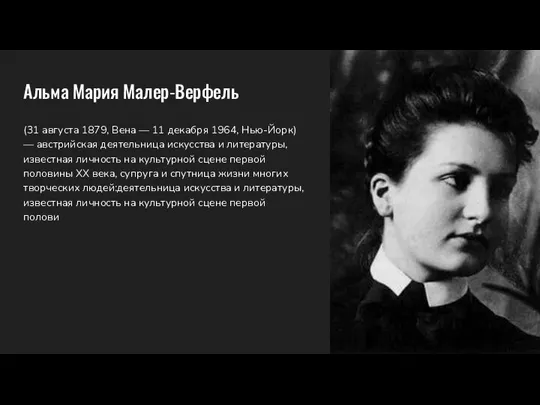 Альма Мария Малер-Верфель

(31 августа 1879, Вена — 11 декабря 1964, Нью-Йорк) — австрийская деятельница искусства и литературы, известная личность на культурной сцене первой половины XX века, супруга и спутница жизни многих творческих людей:деятельница искусства и литературы, известная личность на культурной сцене первой полови